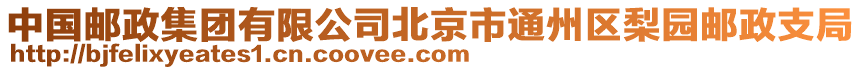 中国邮政集团有限公司北京市通州区梨园邮政支局
http://bjfelixyeates1.cn.coovee.com